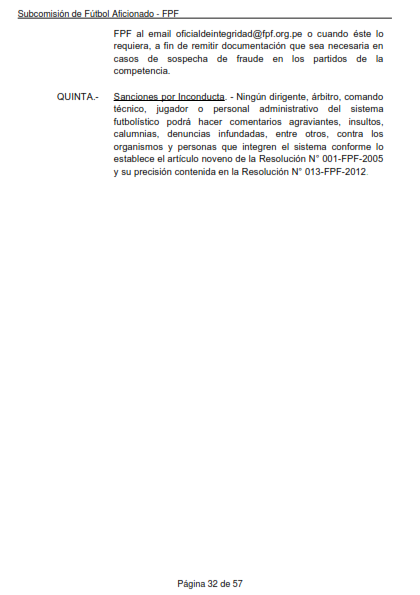 Subcomisión de Fútbol Aficionado - FPF

FPF al email oficialdeintegridad@fpf.org.pe o cuando éste lo requiera, a fin de remitir documentación que sea necesaria en casos de sospecha de fraude en los partidos de la competencia.

QUINTA.- Sanciones por Inconducta. - Ningún dirigente, árbitro, comando técnico, jugador o personal administrativo del sistema futbolístico podrá hacer comentarios agraviantes, insultos, calumnias, denuncias infundadas, entre otros, contra los organismos y personas que integren el sistema conforme lo establece el artículo noveno de la Resolución N° 001-FPF-2005 y su precisión contenida en la Resolución N° 013-FPF-2012.

Página 32 de 57